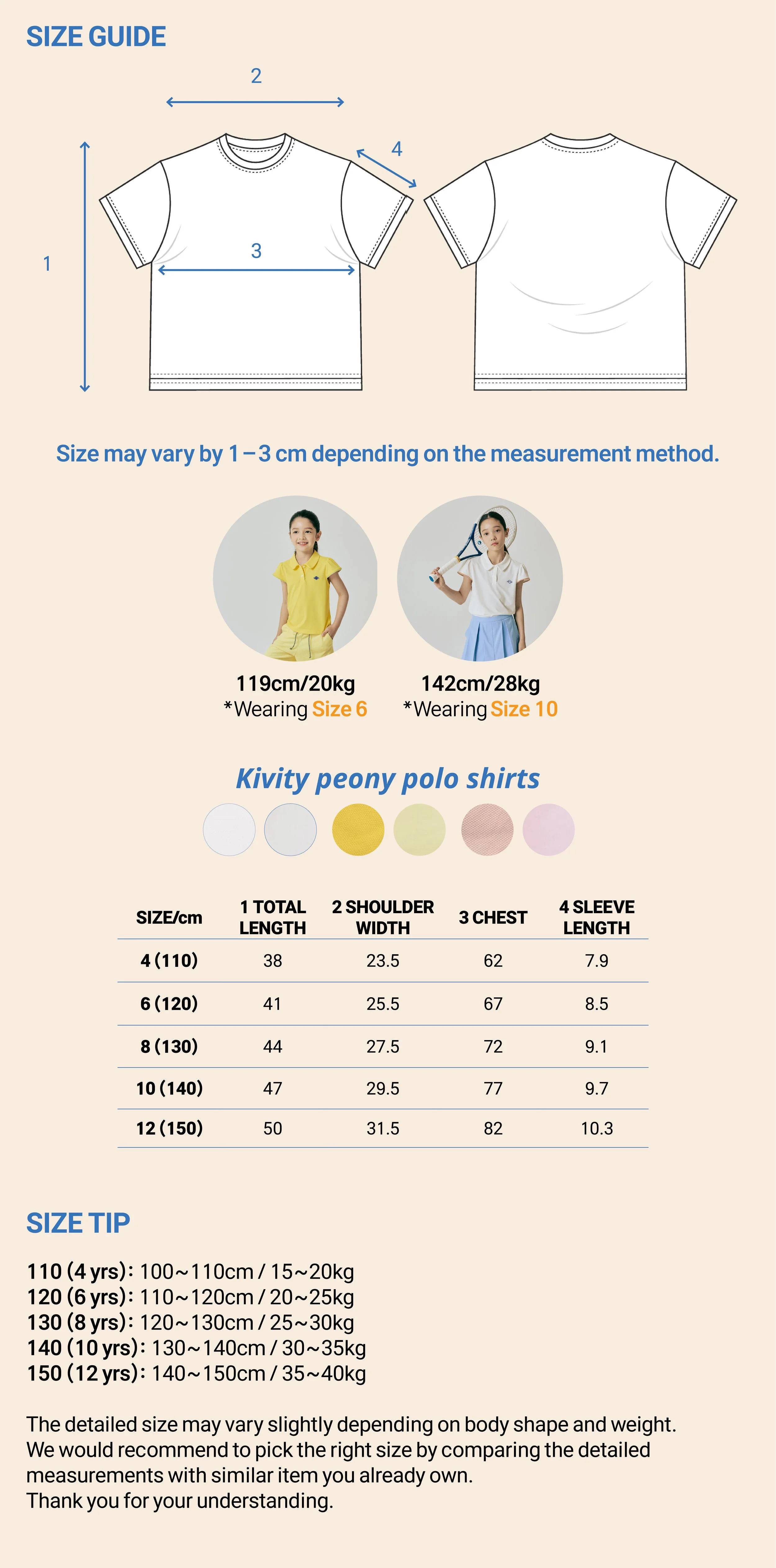 SIZE GUIDE

2

4

1

3

Size may vary by 1 – 3 cm depending on the measurement method.

119cm/20kg
*Wearing Size 6

142cm/28kg
*Wearing Size 10

Kivity peony polo shirts

| SIZE/cm | 1 TOTAL LENGTH | 2 SHOULDER WIDTH | 3 CHEST | 4 SLEEVE LENGTH |
|---|---|---|---|---|
| 4 (110) | 38 | 23.5 | 62 | 7.9 |
| 6 (120) | 41 | 25.5 | 67 | 8.5 |
| 8 (130) | 44 | 27.5 | 72 | 9.1 |
| 10 (140) | 47 | 29.5 | 77 | 9.7 |
| 12 (150) | 50 | 31.5 | 82 | 10.3 |

SIZE TIP

110 (4 yrs): 100~110cm / 15~20kg
120 (6 yrs): 110~120cm / 20~25kg
130 (8 yrs): 120~130cm / 25~30kg
140 (10 yrs): 130~140cm / 30~35kg
150 (12 yrs): 140~150cm / 35~40kg

The detailed size may vary slightly depending on body shape and weight.
We would recommend to pick the right size by comparing the detailed measurements with similar item you already own.
Thank you for your understanding.